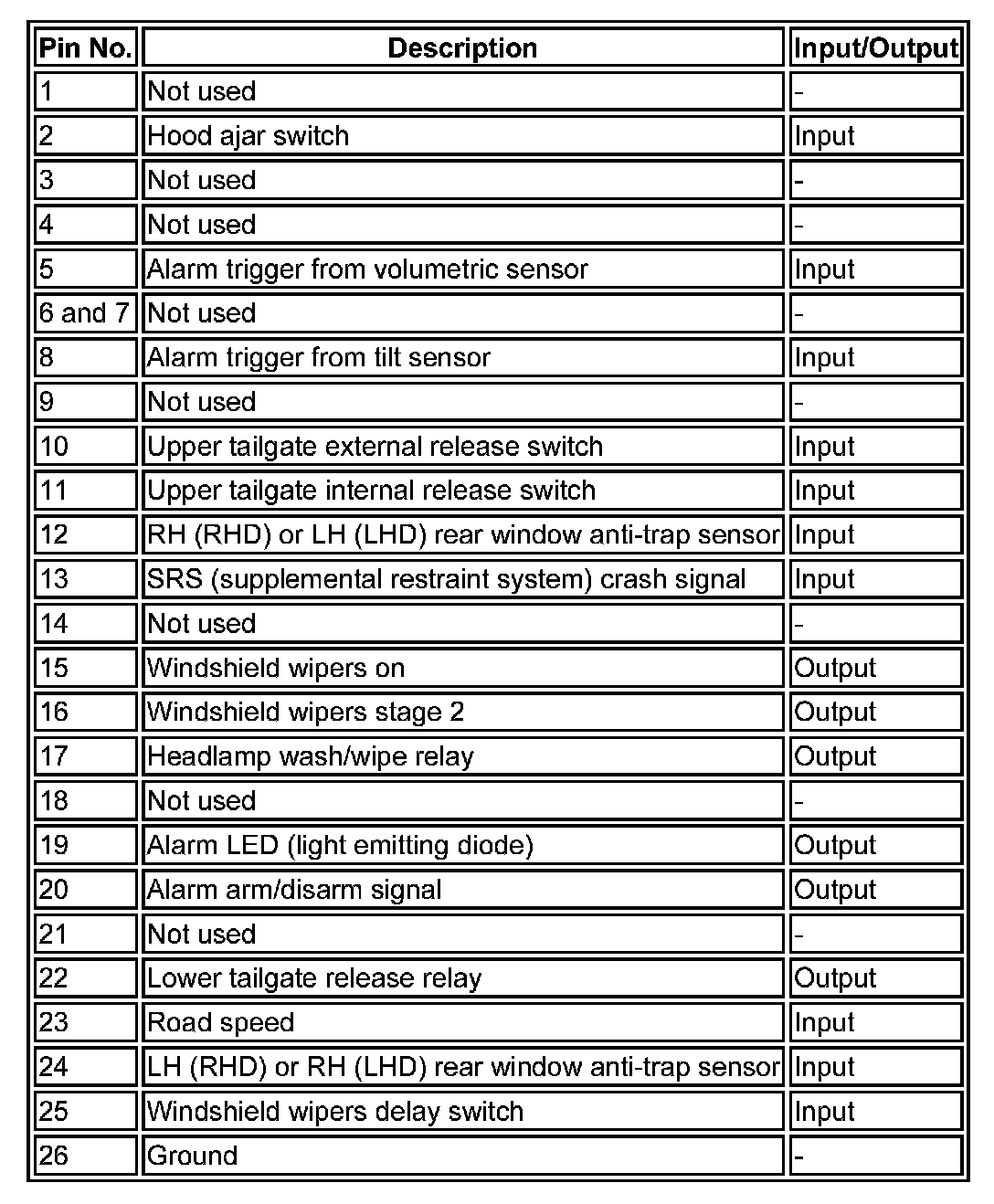 | Pin No. | Description | Input/Output |
|---|---|---|
| 1 | Not used | - |
| 2 | Hood ajar switch | Input |
| 3 | Not used | - |
| 4 | Not used | - |
| 5 | Alarm trigger from volumetric sensor | Input |
| 6 and 7 | Not used | - |
| 8 | Alarm trigger from tilt sensor | Input |
| 9 | Not used | - |
| 10 | Upper tailgate external release switch | Input |
| 11 | Upper tailgate internal release switch | Input |
| 12 | RH (RHD) or LH (LHD) rear window anti-trap sensor | Input |
| 13 | SRS (supplemental restraint system) crash signal | Input |
| 14 | Not used | - |
| 15 | Windshield wipers on | Output |
| 16 | Windshield wipers stage 2 | Output |
| 17 | Headlamp wash/wipe relay | Output |
| 18 | Not used | - |
| 19 | Alarm LED (light emitting diode) | Output |
| 20 | Alarm arm/disarm signal | Output |
| 21 | Not used | - |
| 22 | Lower tailgate release relay | Output |
| 23 | Road speed | Input |
| 24 | LH (RHD) or RH (LHD) rear window anti-trap sensor | Input |
| 25 | Windshield wipers delay switch | Input |
| 26 | Ground | - |